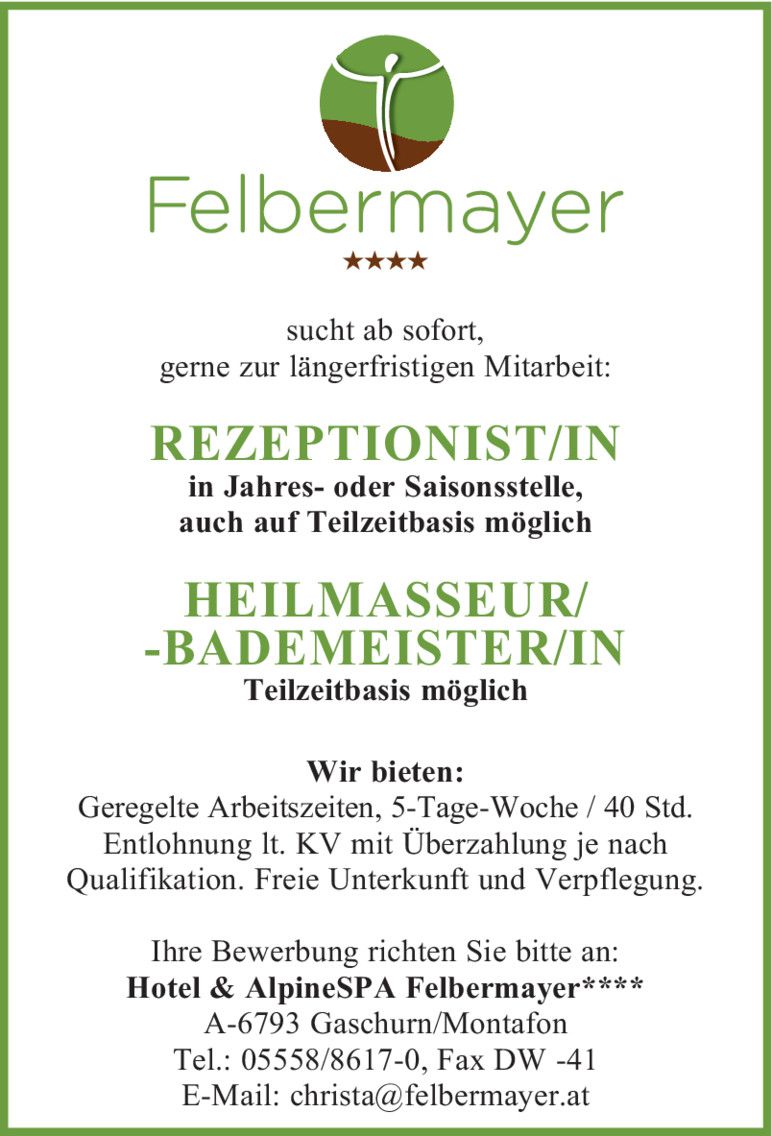 Felbermayer
★★★★

sucht ab sofort,
gerne zur längerfristigen Mitarbeit:

REZEPTIONIST/IN
in Jahres- oder Saisonsstelle,
auch auf Teilzeitbasis möglich

HEILMASSEUR/
-BADEMEISTER/IN
Teilzeitbasis möglich

Wir bieten:
Geregelte Arbeitszeiten, 5-Tage-Woche / 40 Std. Entlohnung lt. KV mit Überzahlung je nach Qualifikation. Freie Unterkunft und Verpflegung.

Ihre Bewerbung richten Sie bitte an:
Hotel & AlpineSPA Felbermayer****
A-6793 Gaschurn/Montafon
Tel.: 05558/8617-0, Fax DW -41
E-Mail: christa@felbermayer.at